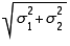 $\sqrt{\sigma_1^2+\sigma_2^2}$